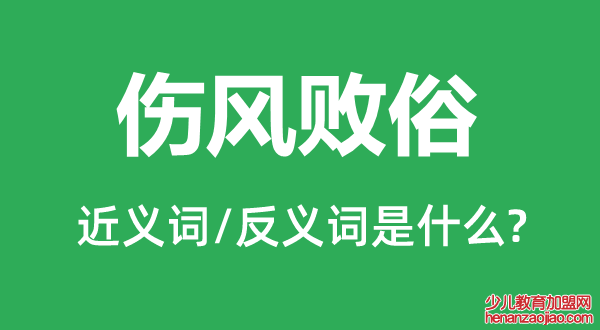 伤风败俗

近义词/反义词是什么?

少儿教育加盟网
henanzaojiao.com